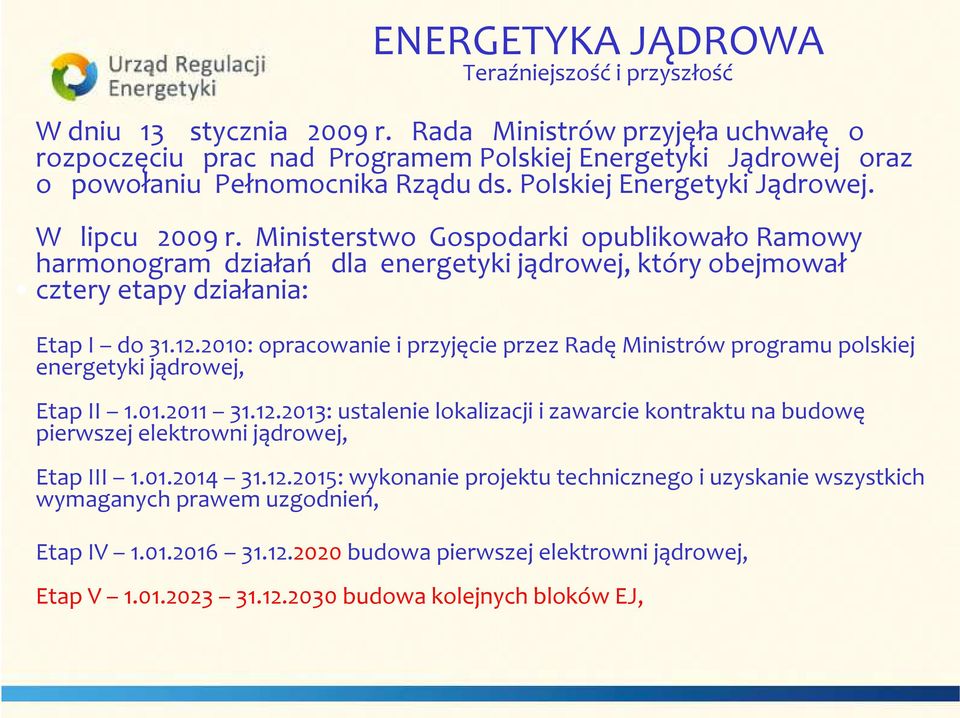 Urząd Regulacji Energetyki

ENERGETYKA JĄDROWA
Teraźniejszość i przyszłość

W dniu 13 stycznia 2009 r. Rada Ministrów przyjęła uchwałę o rozpoczęciu prac nad Programem Polskiej Energetyki Jądrowej oraz o powołaniu Pełnomocnika Rządu ds. Polskiej Energetyki Jądrowej.

W lipcu 2009 r. Ministerstwo Gospodarki opublikowało Ramowy harmonogram działań dla energetyki jądrowej, który obejmował cztery etapy działania:

Etap I – do 31.12.2010: opracowanie i przyjęcie przez Radę Ministrów programu polskiej energetyki jądrowej,

Etap II – 1.01.2011 – 31.12.2013: ustalenie lokalizacji i zawarcie kontraktu na budowę pierwszej elektrowni jądrowej,

Etap III – 1.01.2014 – 31.12.2015: wykonanie projektu technicznego i uzyskanie wszystkich wymaganych prawem uzgodnień,

Etap IV – 1.01.2016 – 31.12.2020 budowa pierwszej elektrowni jądrowej,

Etap V – 1.01.2023 – 31.12.2030 budowa kolejnych bloków EJ,